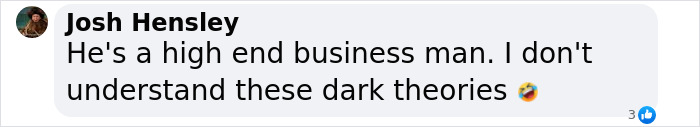 Josh Hensley
He's a high end business man. I don't understand these dark theories 🤣

3